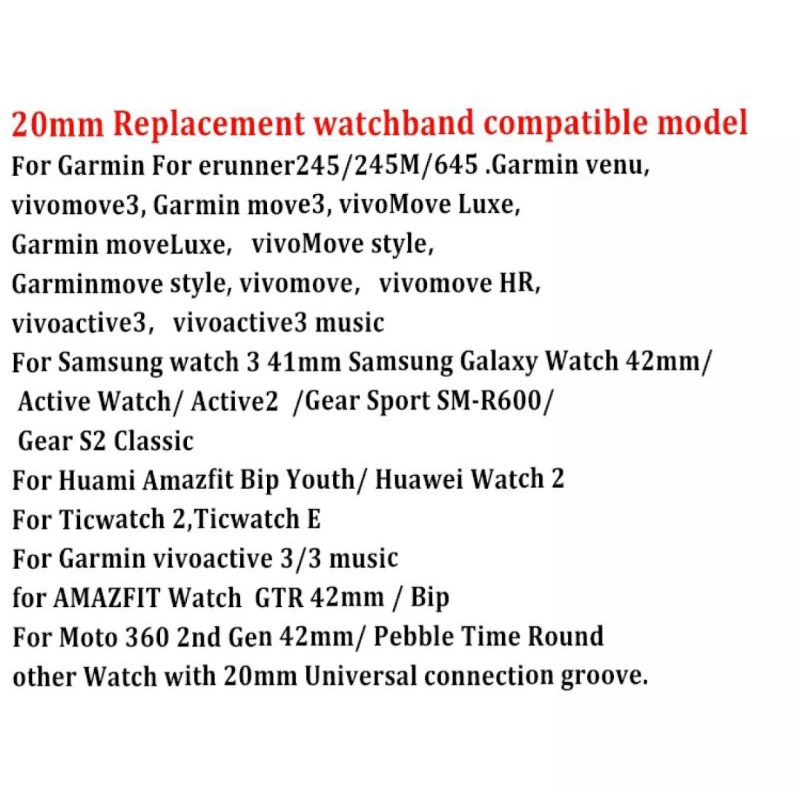 20mm Replacement watchband compatible model
For Garmin For erunner245/245M/645 .Garmin venu, vivomove3, Garmin move3, vivoMove Luxe, Garmin moveLuxe, vivoMove style, Garminmove style, vivomove, vivomove HR, vivoactive3, vivoactive3 music
For Samsung watch 3 41mm Samsung Galaxy Watch 42mm/ Active Watch/ Active2 /Gear Sport SM-R600/ Gear S2 Classic
For Huami Amazfit Bip Youth/ Huawei Watch 2
For Ticwatch 2,Ticwatch E
For Garmin vivoactive 3/3 music
for AMAZFIT Watch GTR 42mm / Bip
For Moto 360 2nd Gen 42mm/ Pebble Time Round
other Watch with 20mm Universal connection groove.